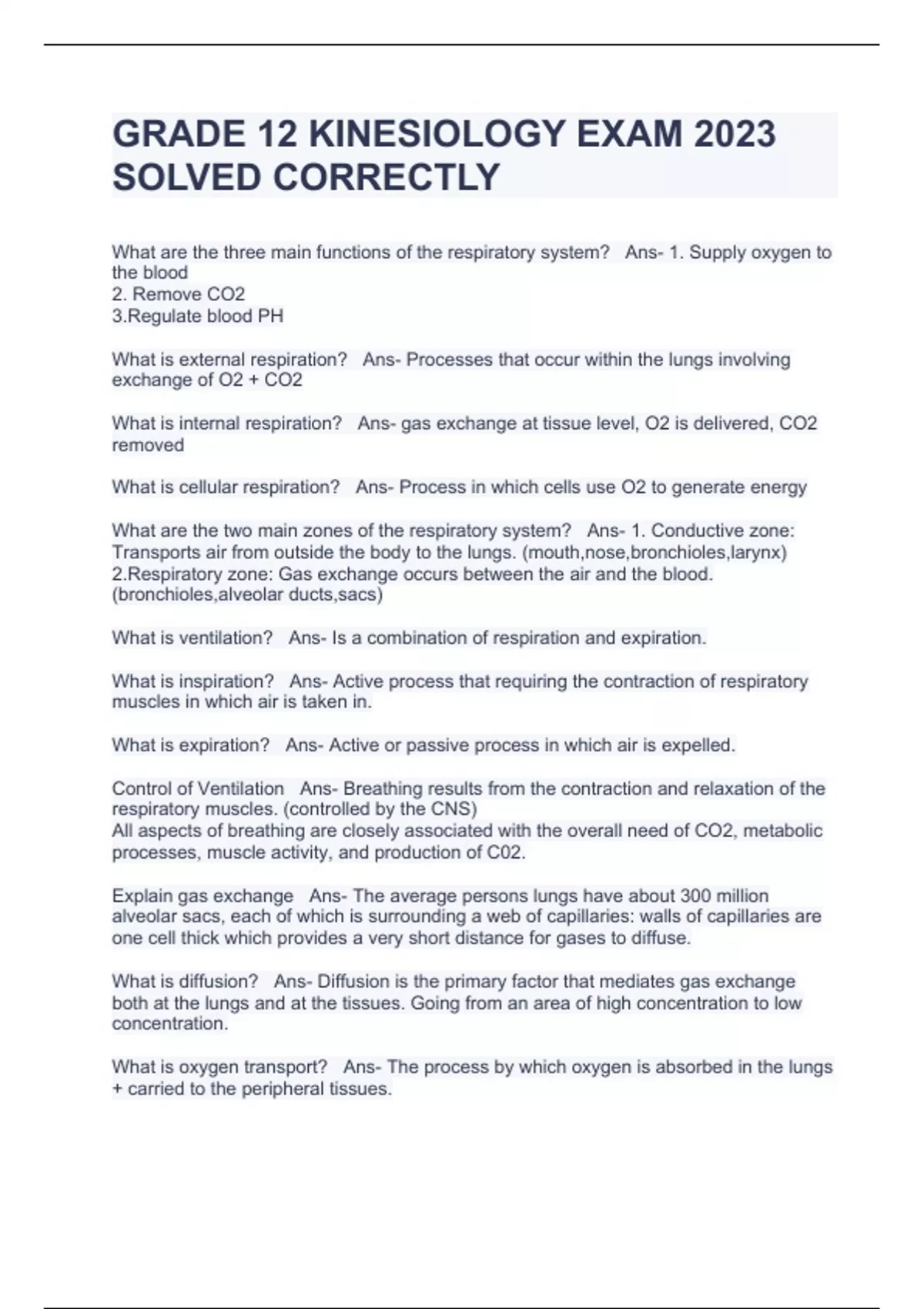 GRADE 12 KINESIOLOGY EXAM 2023 SOLVED CORRECTLY

What are the three main functions of the respiratory system? Ans- 1. Supply oxygen to the blood
2. Remove CO2
3.Regulate blood PH

What is external respiration? Ans- Processes that occur within the lungs involving exchange of O2 + CO2

What is internal respiration? Ans- gas exchange at tissue level, O2 is delivered, CO2 removed

What is cellular respiration? Ans- Process in which cells use O2 to generate energy

What are the two main zones of the respiratory system? Ans- 1. Conductive zone: Transports air from outside the body to the lungs. (mouth,nose,bronchioles,larynx)
2.Respiratory zone: Gas exchange occurs between the air and the blood. (bronchioles,alveolar ducts,sacs)

What is ventilation? Ans- Is a combination of respiration and expiration.

What is inspiration? Ans- Active process that requiring the contraction of respiratory muscles in which air is taken in.

What is expiration? Ans- Active or passive process in which air is expelled.

Control of Ventilation Ans- Breathing results from the contraction and relaxation of the respiratory muscles. (controlled by the CNS)
All aspects of breathing are closely associated with the overall need of CO2, metabolic processes, muscle activity, and production of C02.

Explain gas exchange Ans- The average persons lungs have about 300 million alveolar sacs, each of which is surrounding a web of capillaries: walls of capillaries are one cell thick which provides a very short distance for gases to diffuse.

What is diffusion? Ans- Diffusion is the primary factor that mediates gas exchange both at the lungs and at the tissues. Going from an area of high concentration to low concentration.

What is oxygen transport? Ans- The process by which oxygen is absorbed in the lungs + carried to the peripheral tissues.